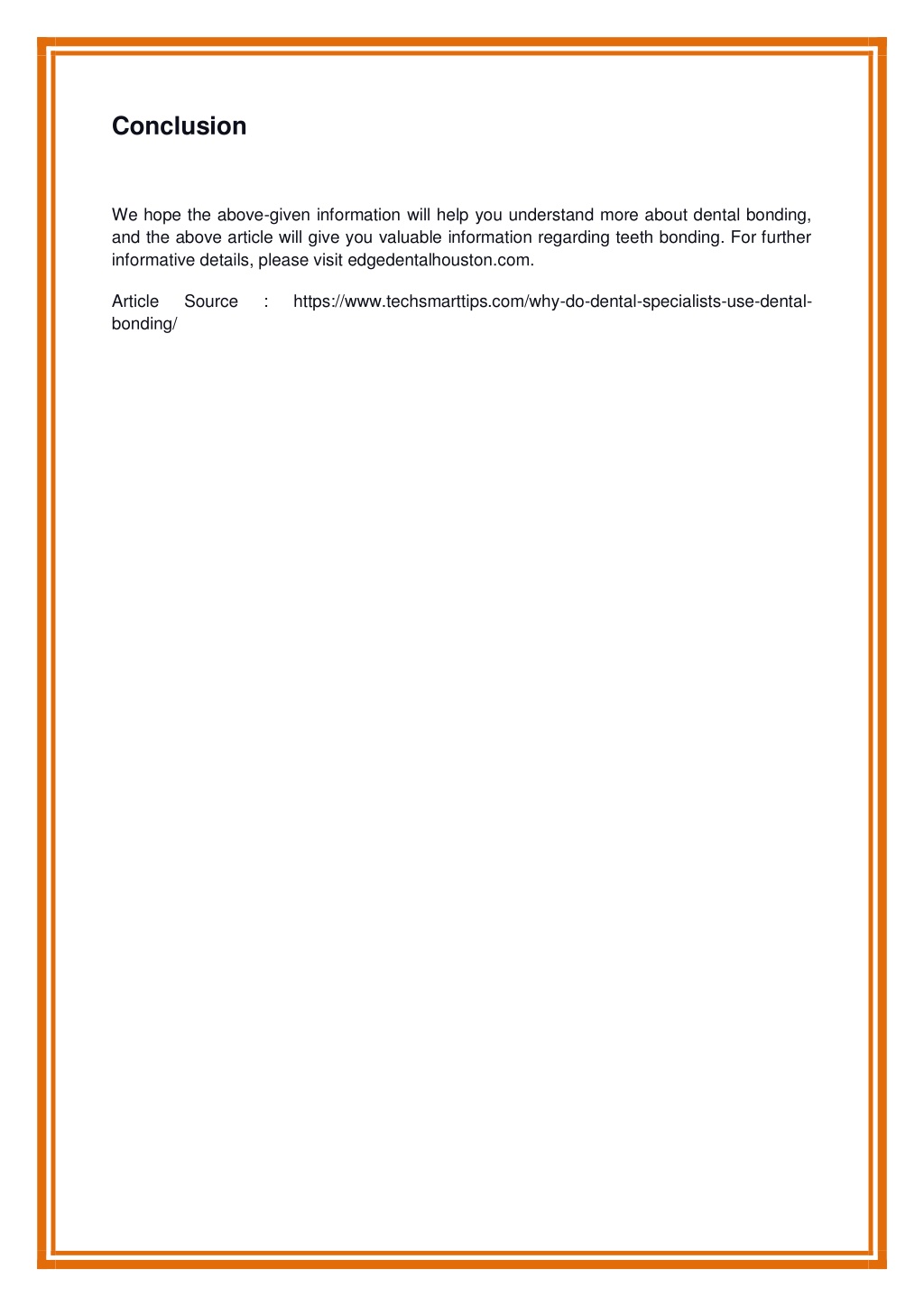 Conclusion

We hope the above-given information will help you understand more about dental bonding, and the above article will give you valuable information regarding teeth bonding. For further informative details, please visit edgedentalhouston.com.

Article Source : https://www.techsmarttips.com/why-do-dental-specialists-use-dental-bonding/